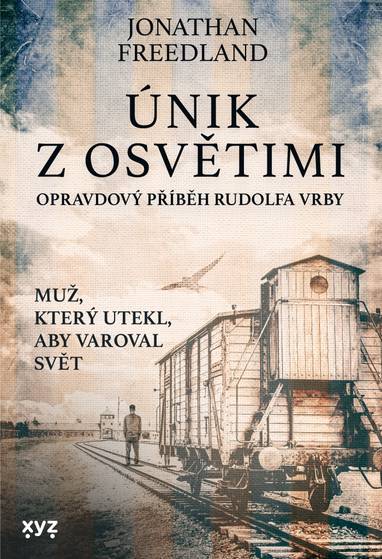 JONATHAN FREEDLAND

ÚNIK Z OSVĚTIMI

OPRAVDOVÝ PŘÍBĚH RUDOLFA VRBY

MUŽ, KTERÝ UTEKL, ABY VAROVAL SVĚT

xyz